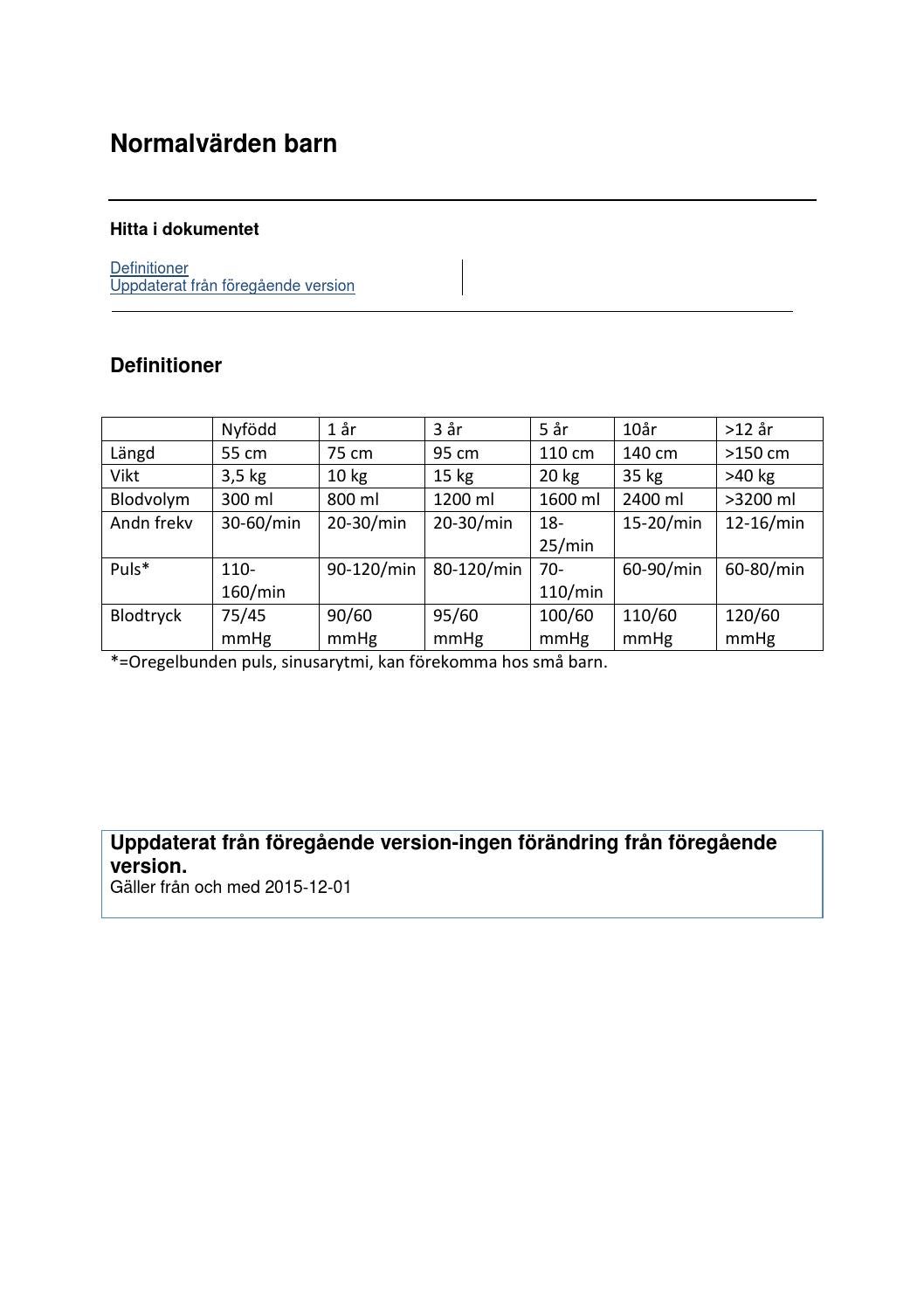 Normalvärden barn

Hitta i dokumentet

Definitioner
Uppdaterat från föregående version

Definitioner

| | Nyfödd | 1 år | 3 år | 5 år | 10år | >12 år |
|---|---|---|---|---|---|---|
| Längd | 55 cm | 75 cm | 95 cm | 110 cm | 140 cm | >150 cm |
| Vikt | 3,5 kg | 10 kg | 15 kg | 20 kg | 35 kg | >40 kg |
| Blodvolym | 300 ml | 800 ml | 1200 ml | 1600 ml | 2400 ml | >3200 ml |
| Andn frekv | 30-60/min | 20-30/min | 20-30/min | 18-25/min | 15-20/min | 12-16/min |
| Puls* | 110-160/min | 90-120/min | 80-120/min | 70-110/min | 60-90/min | 60-80/min |
| Blodtryck | 75/45 mmHg | 90/60 mmHg | 95/60 mmHg | 100/60 mmHg | 110/60 mmHg | 120/60 mmHg |

*=Oregelbunden puls, sinusarytmi, kan förekomma hos små barn.

Uppdaterat från föregående version-ingen förändring från föregående version.
Gäller från och med 2015-12-01